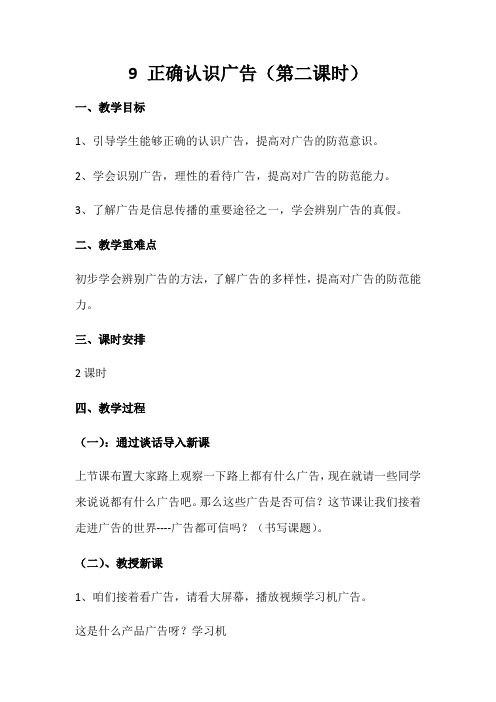 9 正确认识广告（第二课时）

一、教学目标

1、引导学生能够正确的认识广告，提高对广告的防范意识。

2、学会识别广告，理性的看待广告，提高对广告的防范能力。

3、了解广告是信息传播的重要途径之一，学会辨别广告的真假。

二、教学重难点

初步学会辨别广告的方法，了解广告的多样性，提高对广告的防范能力。

三、课时安排

2 课时

四、教学过程

（一）：通过谈话导入新课

上节课布置大家路上观察一下路上都有什么广告，现在就请一些同学来说说都有什么广告吧。那么这些广告是否可信？这节课让我们接着走进广告的世界----广告都可信吗？（书写课题）。

（二）、教授新课

1、咱们接着看广告，请看大屏幕，播放视频学习机广告。

这是什么产品广告呀？学习机